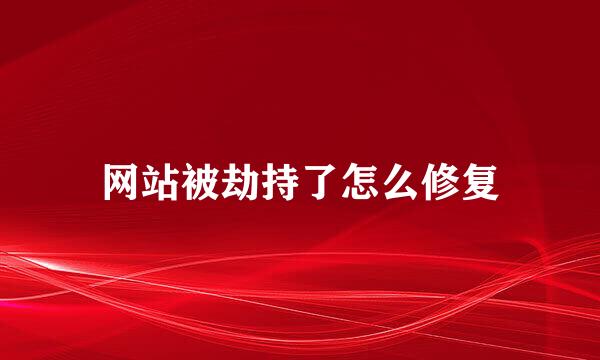 网站被劫持了怎么修复